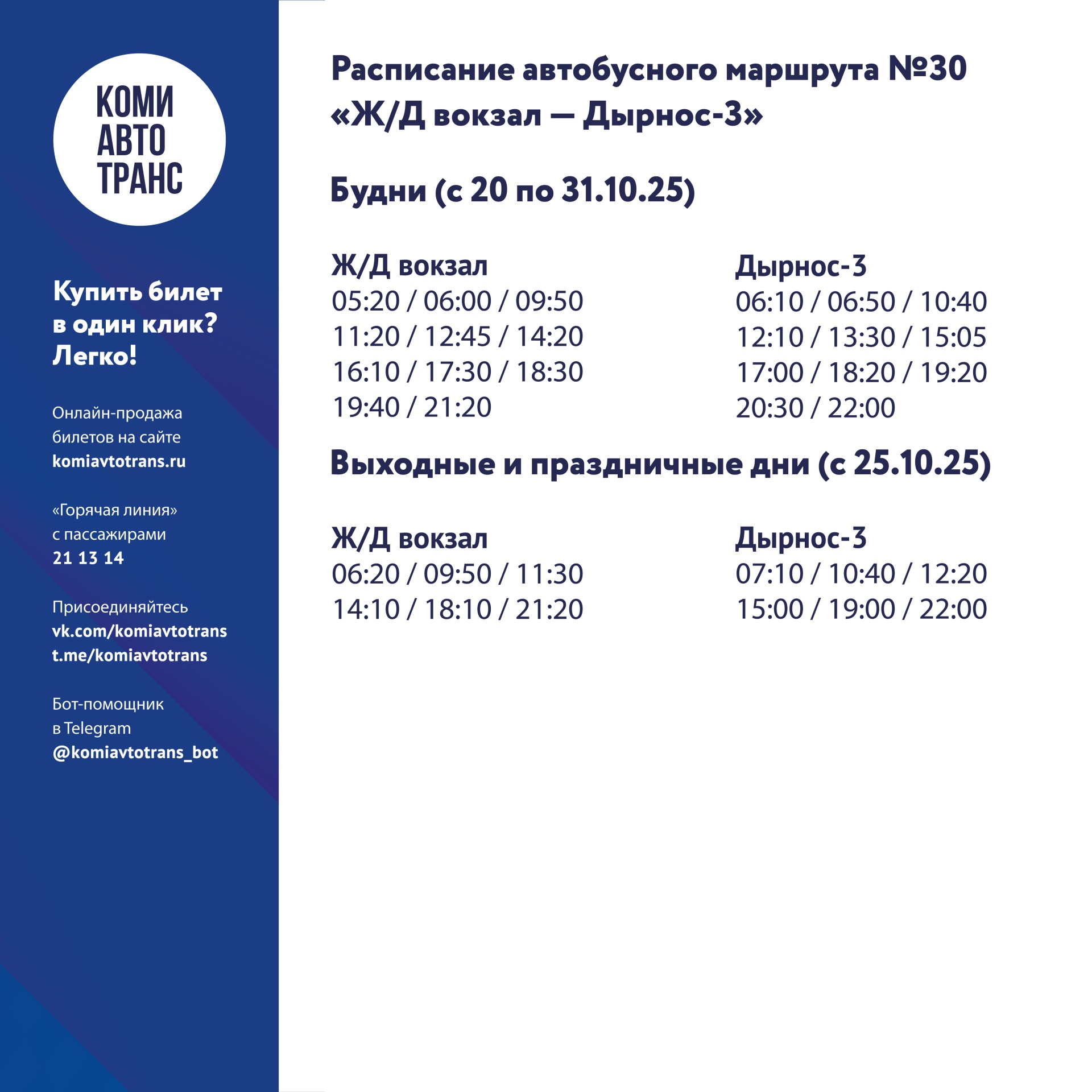 КОМИ
АВТО
ТРАНС

Купить билет в один клик? Легко!

Онлайн-продажа билетов на сайте komiavtotrans.ru

«Горячая линия» с пассажирами 21 13 14

Присоединяйтесь vk.com/komiavtotrans t.me/komiavtotrans

Бот-помощник в Telegram @komiavtotrans_bot

Расписание автобусного маршрута №30 «Ж/Д вокзал — Дырнос-3»

Будни (с 20 по 31.10.25)

Ж/Д вокзал
05:20 / 06:00 / 09:50
11:20 / 12:45 / 14:20
16:10 / 17:30 / 18:30
19:40 / 21:20

Дырнос-3
06:10 / 06:50 / 10:40
12:10 / 13:30 / 15:05
17:00 / 18:20 / 19:20
20:30 / 22:00

Выходные и праздничные дни (с 25.10.25)

Ж/Д вокзал
06:20 / 09:50 / 11:30
14:10 / 18:10 / 21:20

Дырнос-3
07:10 / 10:40 / 12:20
15:00 / 19:00 / 22:00